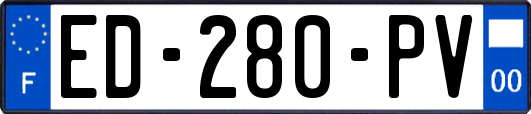 F
ED-280-PV
00